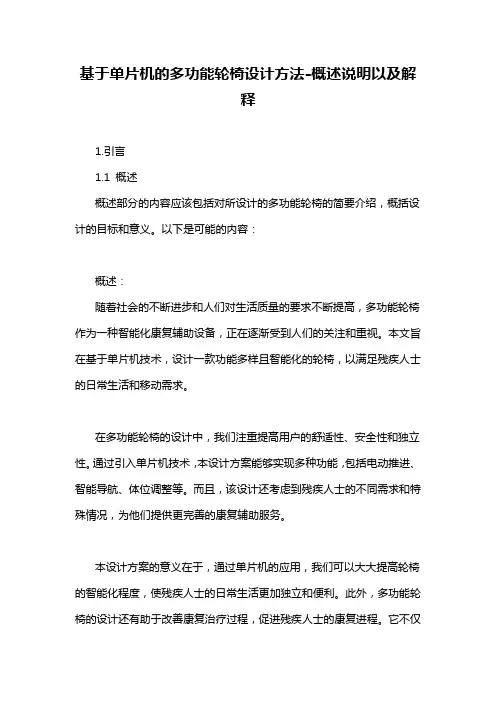 基于单片机的多功能轮椅设计方法-概述说明以及解释

1.引言

1.1 概述

概述部分的内容应该包括对所设计的多功能轮椅的简要介绍，概括设计的目标和意义。以下是可能的内容：

概述：

随着社会的不断进步和人们对生活质量的要求不断提高，多功能轮椅作为一种智能化康复辅助设备，正在逐渐受到人们的关注和重视。本文旨在基于单片机技术，设计一款功能多样且智能化的轮椅，以满足残疾人士的日常生活和移动需求。

在多功能轮椅的设计中，我们注重提高用户的舒适性、安全性和独立性。通过引入单片机技术，本设计方案能够实现多种功能，包括电动推进、智能导航、体位调整等。而且，该设计还考虑到残疾人士的不同需求和特殊情况，为他们提供更完善的康复辅助服务。

本设计方案的意义在于，通过单片机的应用，我们可以大大提高轮椅的智能化程度，使残疾人士的日常生活更加独立和便利。此外，多功能轮椅的设计还有助于改善康复治疗过程，促进残疾人士的康复进程。它不仅